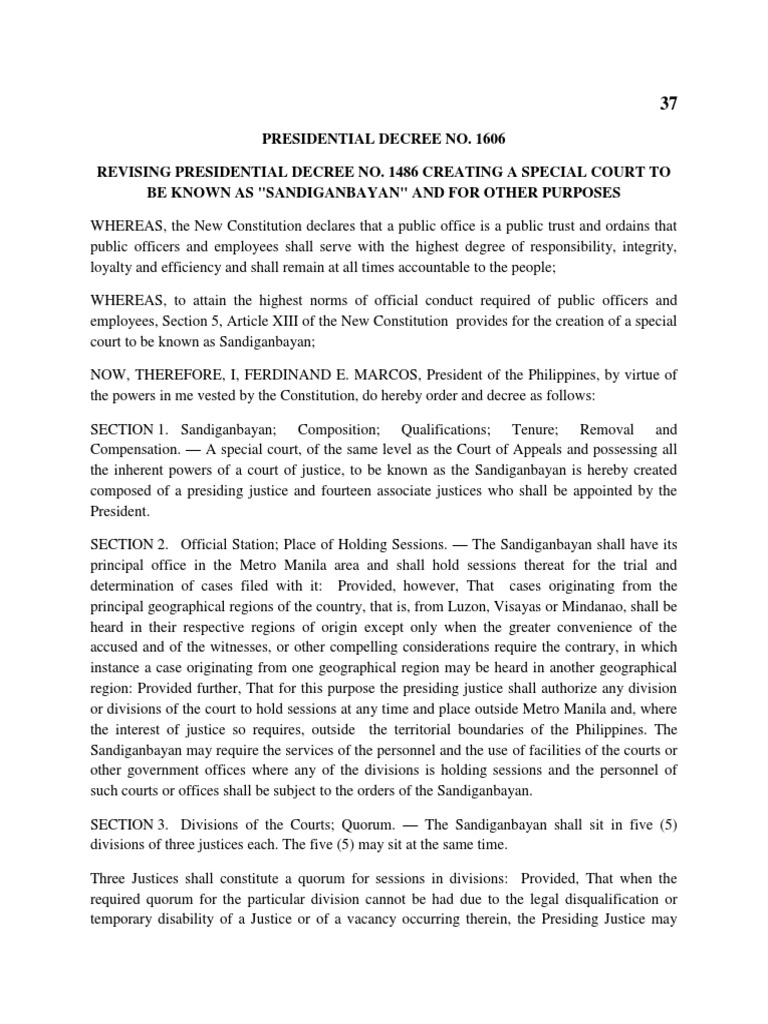 37

PRESIDENTIAL DECREE NO. 1606

REVISING PRESIDENTIAL DECREE NO. 1486 CREATING A SPECIAL COURT TO BE KNOWN AS "SANDIGANBAYAN" AND FOR OTHER PURPOSES

WHEREAS, the New Constitution declares that a public office is a public trust and ordains that public officers and employees shall serve with the highest degree of responsibility, integrity, loyalty and efficiency and shall remain at all times accountable to the people;

WHEREAS, to attain the highest norms of official conduct required of public officers and employees, Section 5, Article XIII of the New Constitution provides for the creation of a special court to be known as Sandiganbayan;

NOW, THEREFORE, I, FERDINAND E. MARCOS, President of the Philippines, by virtue of the powers in me vested by the Constitution, do hereby order and decree as follows:

SECTION 1. Sandiganbayan; Composition; Qualifications; Tenure; Removal and Compensation. — A special court, of the same level as the Court of Appeals and possessing all the inherent powers of a court of justice, to be known as the Sandiganbayan is hereby created composed of a presiding justice and fourteen associate justices who shall be appointed by the President.

SECTION 2. Official Station; Place of Holding Sessions. — The Sandiganbayan shall have its principal office in the Metro Manila area and shall hold sessions thereat for the trial and determination of cases filed with it: Provided, however, That cases originating from the principal geographical regions of the country, that is, from Luzon, Visayas or Mindanao, shall be heard in their respective regions of origin except only when the greater convenience of the accused and of the witnesses, or other compelling considerations require the contrary, in which instance a case originating from one geographical region may be heard in another geographical region: Provided further, That for this purpose the presiding justice shall authorize any division or divisions of the court to hold sessions at any time and place outside Metro Manila and, where the interest of justice so requires, outside the territorial boundaries of the Philippines. The Sandiganbayan may require the services of the personnel and the use of facilities of the courts or other government offices where any of the divisions is holding sessions and the personnel of such courts or offices shall be subject to the orders of the Sandiganbayan.

SECTION 3. Divisions of the Courts; Quorum. — The Sandiganbayan shall sit in five (5) divisions of three justices each. The five (5) may sit at the same time.

Three Justices shall constitute a quorum for sessions in divisions: Provided, That when the required quorum for the particular division cannot be had due to the legal disqualification or temporary disability of a Justice or of a vacancy occurring therein, the Presiding Justice may